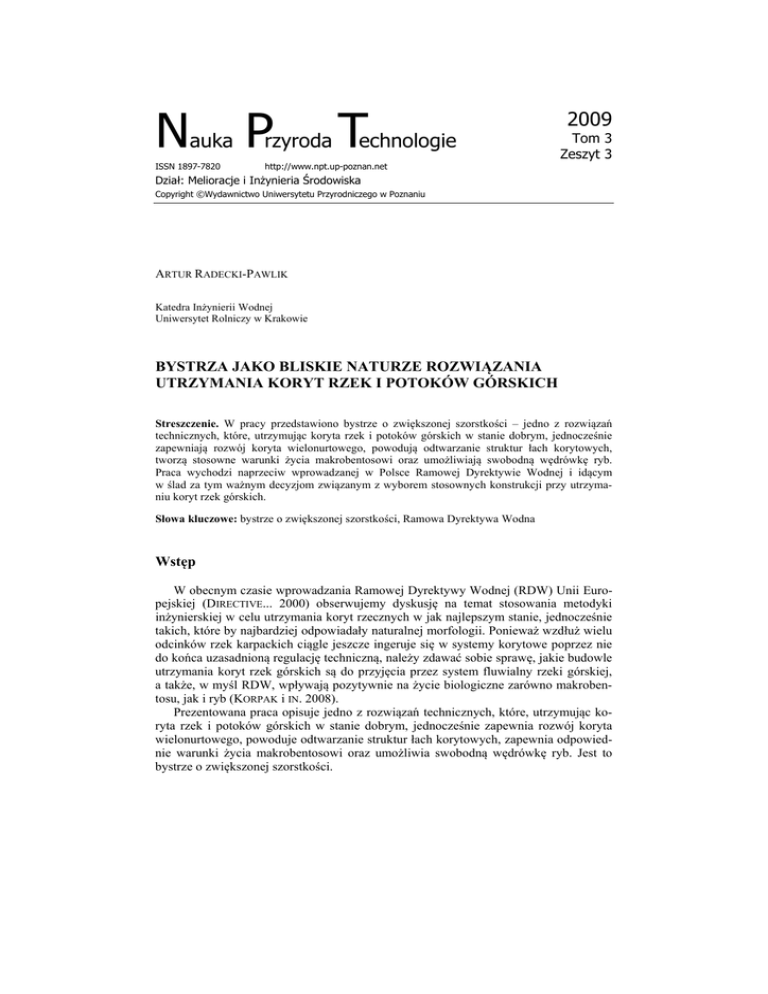 Nauka Przyroda Technologie

2009
Tom 3
Zeszyt 3

ISSN 1897-7820 http://www.npt.up-poznan.net
Dział: Melioracje i Inżynieria Środowiska
Copyright ©Wydawnictwo Uniwersytetu Przyrodniczego w Poznaniu

ARTUR RADECKI-PAWLIK

Katedra Inżynierii Wodnej
Uniwersytet Rolniczy w Krakowie

BYSTRZA JAKO BLISKIE NATURZE ROZWIĄZANIA UTRZYMANIA KORYT RZEK I POTOKÓW GÓRSKICH

Streszczenie. W pracy przedstawiono bystrze o zwiększonej szorstkości – jedno z rozwiązań technicznych, które, utrzymując koryta rzek i potoków górskich w stanie dobrym, jednocześnie zapewniają rozwój koryta wielonurtowego, powodują odtwarzanie struktur łach korytowych, tworzą stosowne warunki życia makrobentosowi oraz umożliwiają swobodną wędrówkę ryb. Praca wychodzi naprzeciw wprowadzanej w Polsce Ramowej Dyrektywie Wodnej i idącym w ślad za tym ważnym decyzjom związanym z wyborem stosownych konstrukcji przy utrzymaniu koryt rzek górskich.

Słowa kluczowe: bystrze o zwiększonej szorstkości, Ramowa Dyrektywa Wodna

Wstęp

W obecnym czasie wprowadzania Ramowej Dyrektywy Wodnej (RDW) Unii Europejskiej (DIRECTIVE... 2000) obserwujemy dyskusję na temat stosowania metodyki inżynierskiej w celu utrzymania koryt rzecznych w jak najlepszym stanie, jednocześnie takich, które by najbardziej odpowiadały naturalnej morfologii. Ponieważ wzdłuż wielu odcinków rzek karpackich ciągle jeszcze ingeruje się w systemy korytowe poprzez nie do końca uzasadnioną regulację techniczną, należy zdawać sobie sprawę, jakie budowle utrzymania koryt rzek górskich są do przyjęcia przez system fluwialny rzeki górskiej, a także, w myśl RDW, wpływają pozytywnie na życie biologiczne zarówno makrobentosu, jak i ryb (KORPAK I IN. 2008).

Prezentowana praca opisuje jedno z rozwiązań technicznych, które, utrzymując koryta rzek i potoków górskich w stanie dobrym, jednocześnie zapewnia rozwój koryta wielonurtowego, powoduje odtwarzanie struktur łach korytowych, zapewnia odpowiednie warunki życia makrobentosowi oraz umożliwia swobodną wędrówkę ryb. Jest to bystrze o zwiększonej szorstkości.